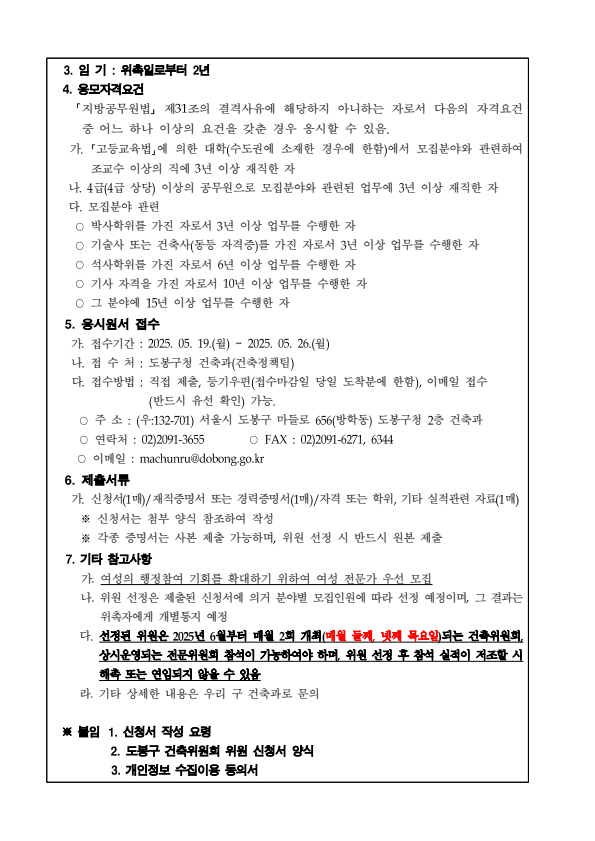 3. 임 기 : 위촉일로부터 2년

4. 응모자격요건

「지방공무원법」 제31조의 결격사유에 해당하지 아니하는 자로서 다음의 자격요건 중 어느 하나 이상의 요건을 갖춘 경우 응시할 수 있음.

가. 「고등교육법」에 의한 대학(수도권에 소재한 경우에 한함)에서 모집분야와 관련하여 조교수 이상의 직에 3년 이상 재직한 자

나. 4급(4급 상당) 이상의 공무원으로 모집분야와 관련된 업무에 3년 이상 재직한 자

다. 모집분야 관련

○ 박사학위를 가진 자로서 3년 이상 업무를 수행한 자

○ 기술사 또는 건축사(동등 자격증)를 가진 자로서 3년 이상 업무를 수행한 자

○ 석사학위를 가진 자로서 6년 이상 업무를 수행한 자

○ 기사 자격을 가진 자로서 10년 이상 업무를 수행한 자

○ 그 분야에 15년 이상 업무를 수행한 자

5. 응시원서 접수

가. 접수기간 : 2025. 05. 19.(월) ~ 2025. 05. 26.(월)

나. 접 수 처 : 도봉구청 건축과(건축정책팀)

다. 접수방법 : 직접 제출, 등기우편(접수마감일 당일 도착분에 한함), 이메일 접수 (반드시 유선 확인) 가능.

○ 주 소 : (우:132-701) 서울시 도봉구 마들로 656(방학동) 도봉구청 2층 건축과

○ 연락처 : 02)2091-3655 ○ FAX : 02)2091-6271, 6344

○ 이메일 : machunru@dobong.go.kr

6. 제출서류

가. 신청서(1매)/재직증명서 또는 경력증명서(1매)/자격 또는 학위, 기타 실적관련 자료(1매)

※ 신청서는 첨부 양식 참조하여 작성

※ 각종 증명서는 사본 제출 가능하며, 위원 선정 시 반드시 원본 제출

7. 기타 참고사항

가. 여성의 행정참여 기회를 확대하기 위하여 여성 전문가 우선 모집

나. 위원 선정은 제출된 신청서에 의거 분야별 모집인원에 따라 선정 예정이며, 그 결과는 위촉자에게 개별통지 예정

다. 선정된 위원은 2025년 6월부터 매월 2회 개최(매월 둘째, 넷째 목요일)되는 건축위원회, 상시운영되는 전문위원회 참석이 가능하여야 하며, 위원 선정 후 참석 실적이 저조할 시 해촉 또는 연임되지 않을 수 있음

라. 기타 상세한 내용은 우리 구 건축과로 문의

※ 붙임 1. 신청서 작성 요령

2. 도봉구 건축위원회 위원 신청서 양식

3. 개인정보 수집이용 동의서